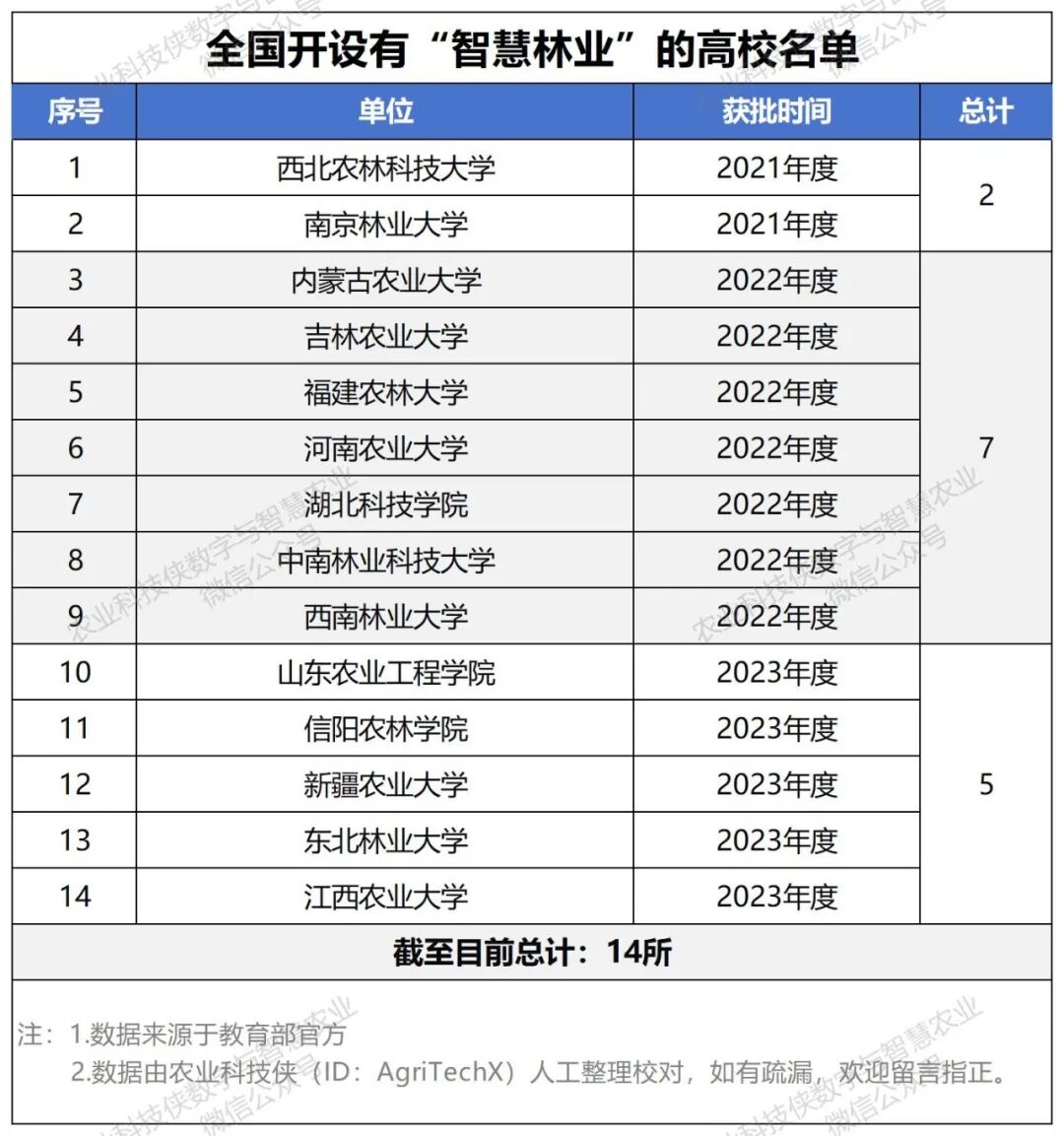 全国开设有“智慧林业”的高校名单

| 序号 | 单位 | 获批时间 | 总计 |
|---|---|---|---|
| 1 | 西北农林科技大学 | 2021年度 | 2 |
| 2 | 南京林业大学 | 2021年度 | |
| 3 | 内蒙古农业大学 | 2022年度 | 7 |
| 4 | 吉林农业大学 | 2022年度 | |
| 5 | 福建农林大学 | 2022年度 | |
| 6 | 河南农业大学 | 2022年度 | |
| 7 | 湖北科技学院 | 2022年度 | |
| 8 | 中南林业科技大学 | 2022年度 | |
| 9 | 西南林业大学 | 2022年度 | |
| 10 | 山东农业工程学院 | 2023年度 | 5 |
| 11 | 信阳农林学院 | 2023年度 | |
| 12 | 新疆农业大学 | 2023年度 | |
| 13 | 东北林业大学 | 2023年度 | |
| 14 | 江西农业大学 | 2023年度 | |

截至目前总计：14所

注：1.数据来源于教育部官方
2.数据由农业科技侠（ID：AgriTechX）人工整理校对，如有疏漏，欢迎留言指正。

农业科技侠数字与智慧农业 微信公众号